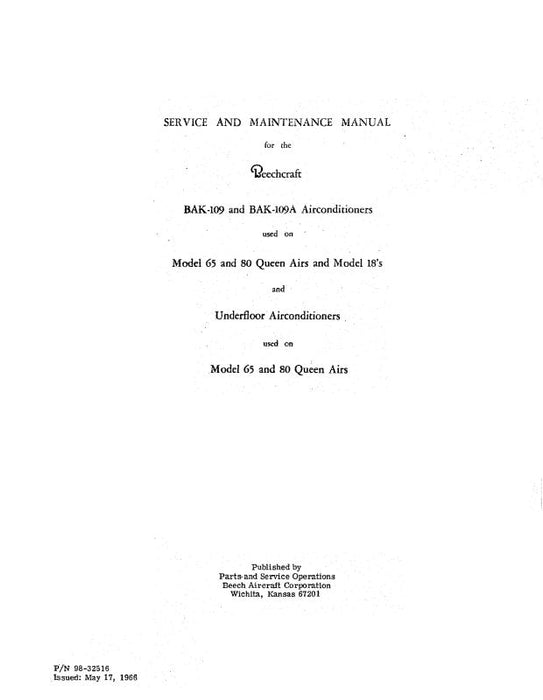 SERVICE AND MAINTENANCE MANUAL

for the

Beechcraft

BAK-109 and BAK-109A Airconditioners

used on

Model 65 and 80 Queen Airs and Model 18's

and

Underfloor Airconditioners

used on

Model 65 and 80 Queen Airs

Published by
Parts and Service Operations
Beech Aircraft Corporation
Wichita, Kansas 67201

P/N 98-32516
Issued: May 17, 1966